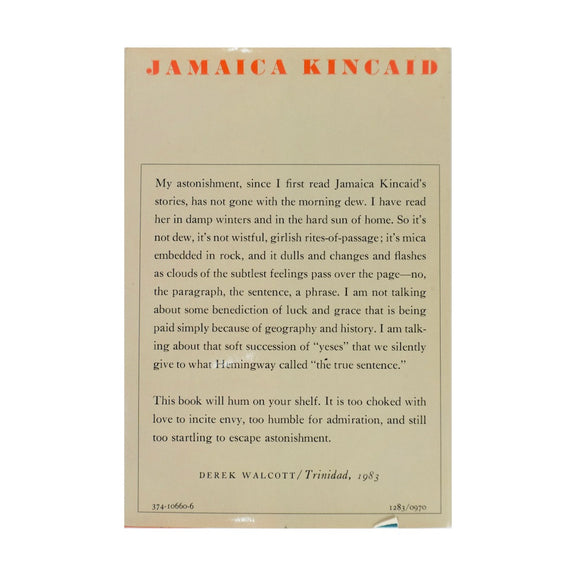 JAMAICA KINCAID

My astonishment, since I first read Jamaica Kincaid's stories, has not gone with the morning dew. I have read her in damp winters and in the hard sun of home. So it's not dew, it's not wistful, girlish rites-of-passage; it's mica embedded in rock, and it dulls and changes and flashes as clouds of the subtlest feelings pass over the page—no, the paragraph, the sentence, a phrase. I am not talking about some benediction of luck and grace that is being paid simply because of geography and history. I am talking about that soft succession of "yeses" that we silently give to what Hemingway called "the true sentence."

This book will hum on your shelf. It is too choked with love to incite envy, too humble for admiration, and still too startling to escape astonishment.

DEREK WALCOTT/ Trinidad, 1983

374-10660-6

1283/0970